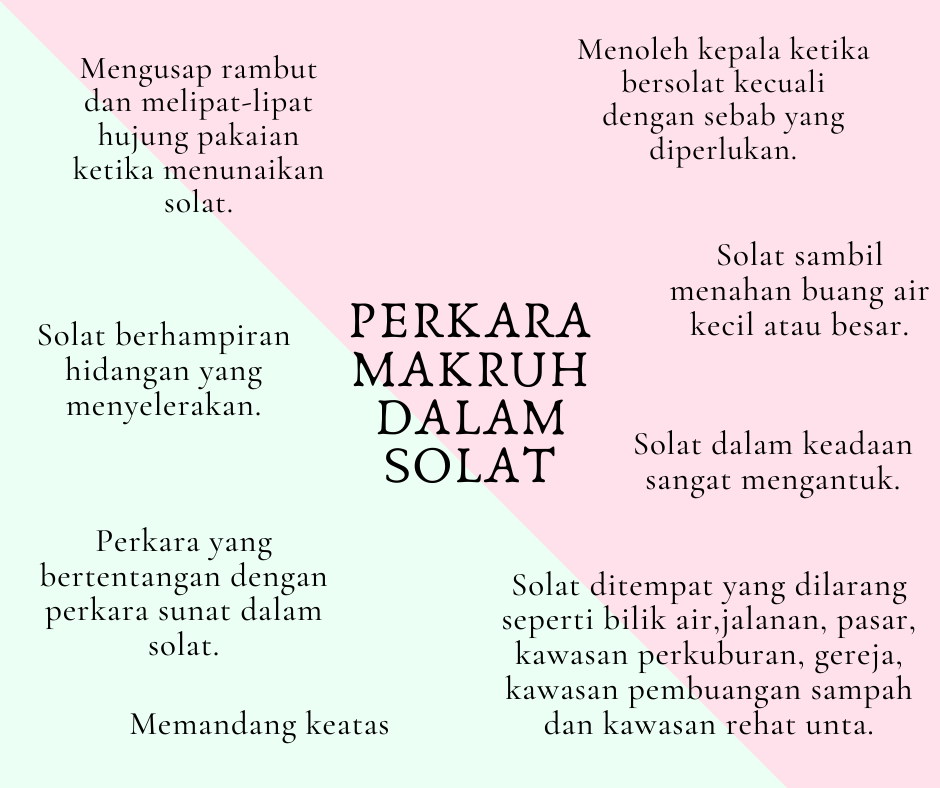 Mengusap rambut dan melipat-lipat hujung pakaian ketika menunaikan solat.

Menoleh kepala ketika bersolat kecuali dengan sebab yang diperlukan.

Solat sambil menahan buang air kecil atau besar.

Solat berhampiran hidangan yang menyelerakan.

PERKARA MAKRUH DALAM SOLAT

Solat dalam keadaan sangat mengantuk.

Perkara yang bertentangan dengan perkara sunat dalam solat.

Solat ditempat yang dilarang seperti bilik air,jalanan, pasar, kawasan perkuburan, gereja, kawasan pembuangan sampah dan kawasan rehat unta.

Memandang keatas